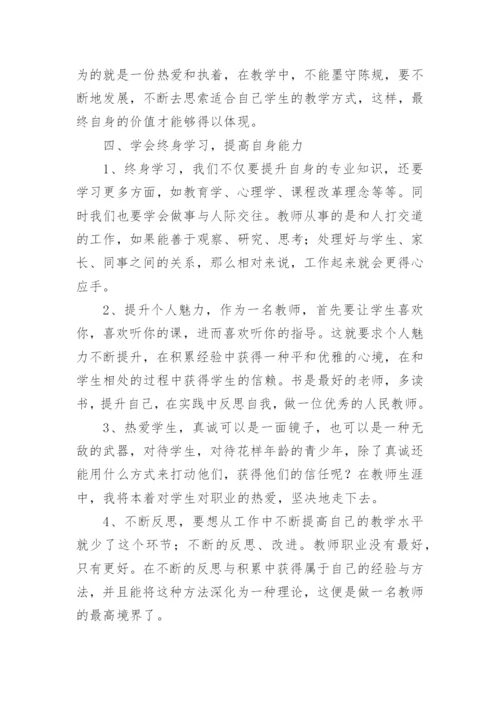 为的就是一份热爱和执着，在教学中，不能墨守陈规，要不断地发展，不断去思索适合自己学生的教学方式，这样，最终自身的价值才能够得以体现。

四、学会终身学习，提高自身能力

1、终身学习，我们不仅要提升自身的专业知识，还要学习更多方面，如教育学、心理学、课程改革理念等等。同时我们也要学会做事与人际交往。教师从事的是和人打交道的工作，如果能善于观察、研究、思考；处理好与学生、家长、同事之间的关系，那么相对来说，工作起来就会更得心应手。

2、提升个人魅力，作为一名教师，首先要让学生喜欢你，喜欢听你的课，进而喜欢听你的指导。这就要求个人魅力不断提升，在积累经验中获得一种平和优雅的心境，在和学生相处的过程中获得学生的信赖。书是最好的老师，多读书，提升自己，在实践中反思自我，做一位优秀的人民教师。

3、热爱学生，真诚可以是一面镜子，也可以是一种无敌的武器，对待学生，对待花样年龄的青少年，除了真诚还能用什么方式来打动他们，获得他们的信任呢？在教师生涯中，我将本着对学生对职业的热爱，坚决地走下去。

4、不断反思，要想从工作中不断提高自己的教学水平就少了这个环节；不断的反思、改进。教师职业没有最好，只有更好。在不断的反思与积累中获得属于自己的经验与方法，并且能将这种方法深化为一种理论，这便是做一名教师的最高境界了。